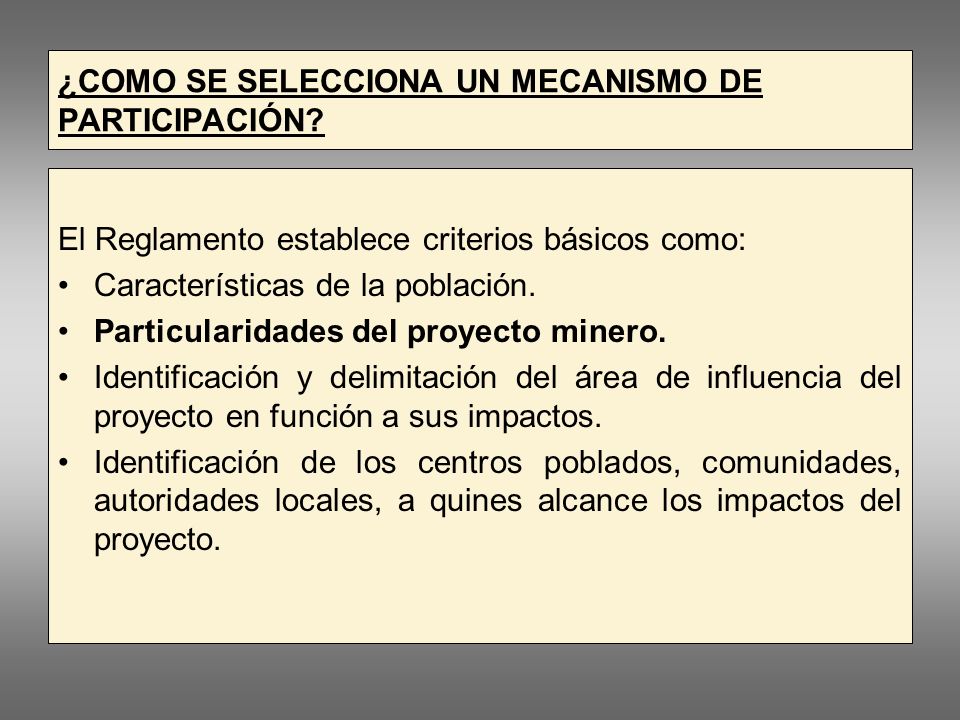 ¿COMO SE SELECCIONA UN MECANISMO DE PARTICIPACIÓN?

El Reglamento establece criterios básicos como:
• Características de la población.
• Particularidades del proyecto minero.
• Identificación y delimitación del área de influencia del proyecto en función a sus impactos.
• Identificación de los centros poblados, comunidades, autoridades locales, a quines alcance los impactos del proyecto.